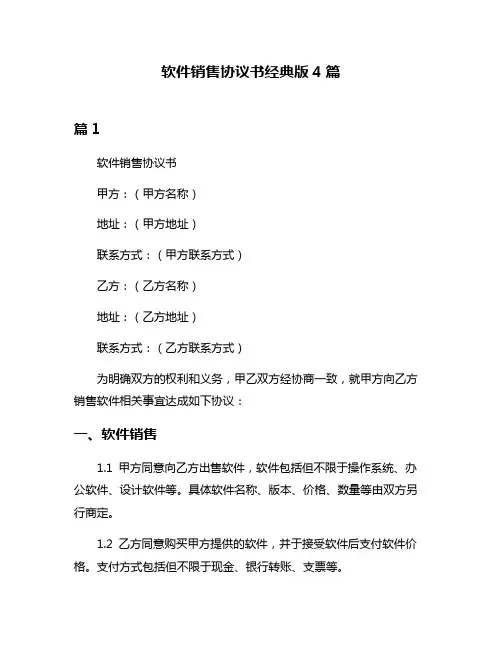 软件销售协议书经典版 4 篇

篇 1

软件销售协议书

甲方：（甲方名称）

地址：（甲方地址）

联系方式：（甲方联系方式）

乙方：（乙方名称）

地址：（乙方地址）

联系方式：（乙方联系方式）

为明确双方的权利和义务，甲乙双方经协商一致，就甲方向乙方销售软件相关事宜达成如下协议：

一、软件销售

1.1 甲方同意向乙方出售软件，软件包括但不限于操作系统、办公软件、设计软件等。具体软件名称、版本、价格、数量等由双方另行商定。

1.2 乙方同意购买甲方提供的软件，并于接受软件后支付软件价格。支付方式包括但不限于现金、银行转账、支票等。